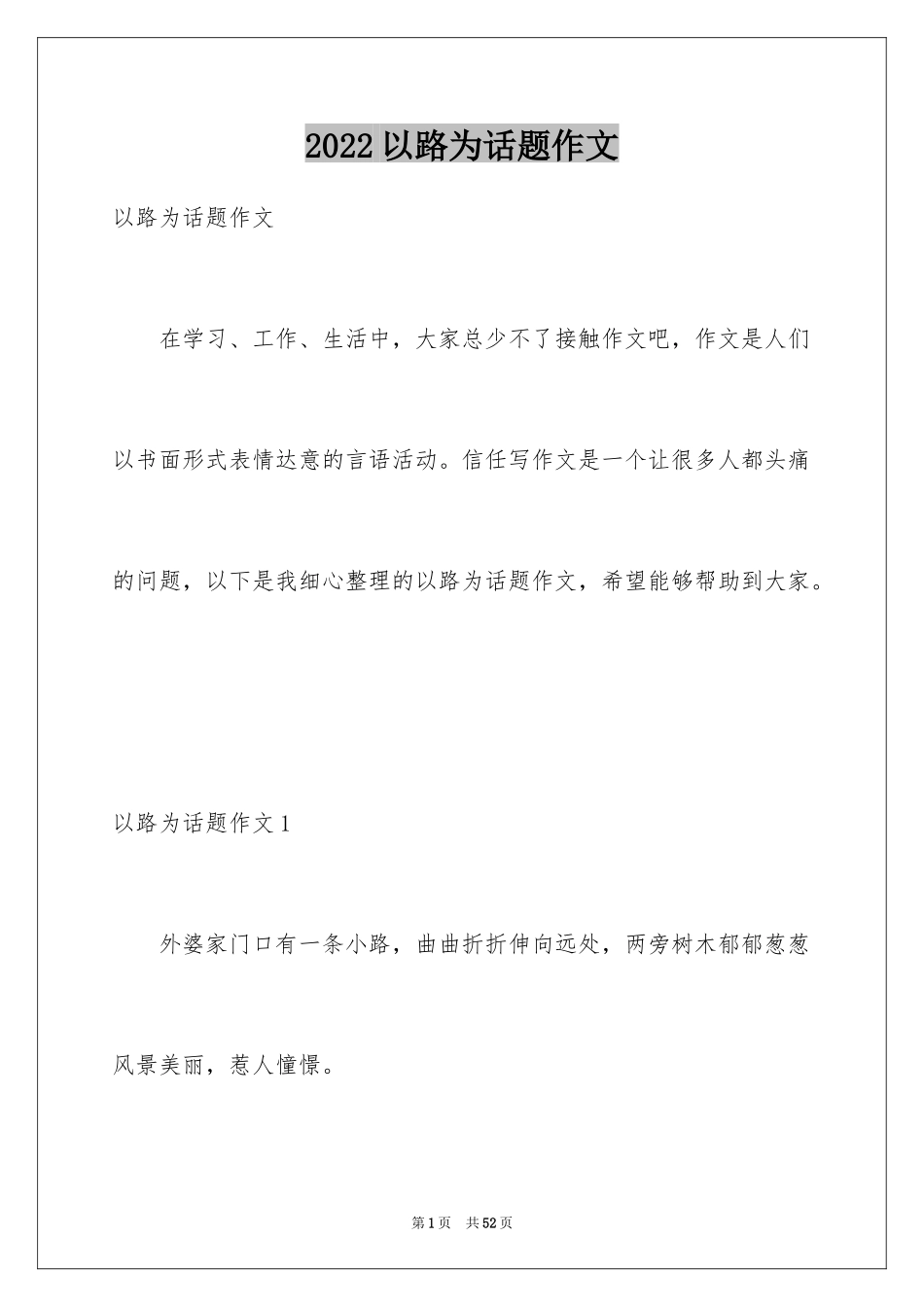 2022 以路为话题作文

以路为话题作文

在学习、工作、生活中，大家总少不了接触作文吧，作文是人们以书面形式表情达意的言语活动。信任写作文是一个让很多人都头痛的问题，以下是我细心整理的以路为话题作文，希望能够帮助到大家。

以路为话题作文 1

外婆家门口有一条小路，曲曲折折伸向远处，两旁树木郁郁葱葱风景美丽，惹人憧憬。

第 1 页 共 52 页